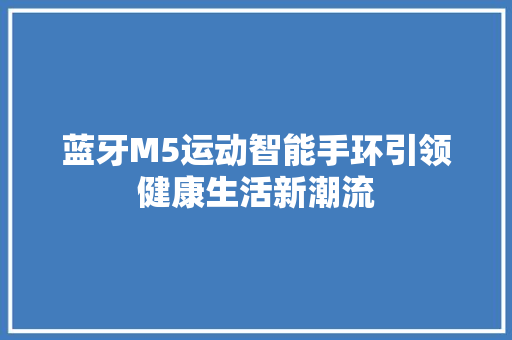 蓝牙M5运动智能手环引领健康生活新潮流